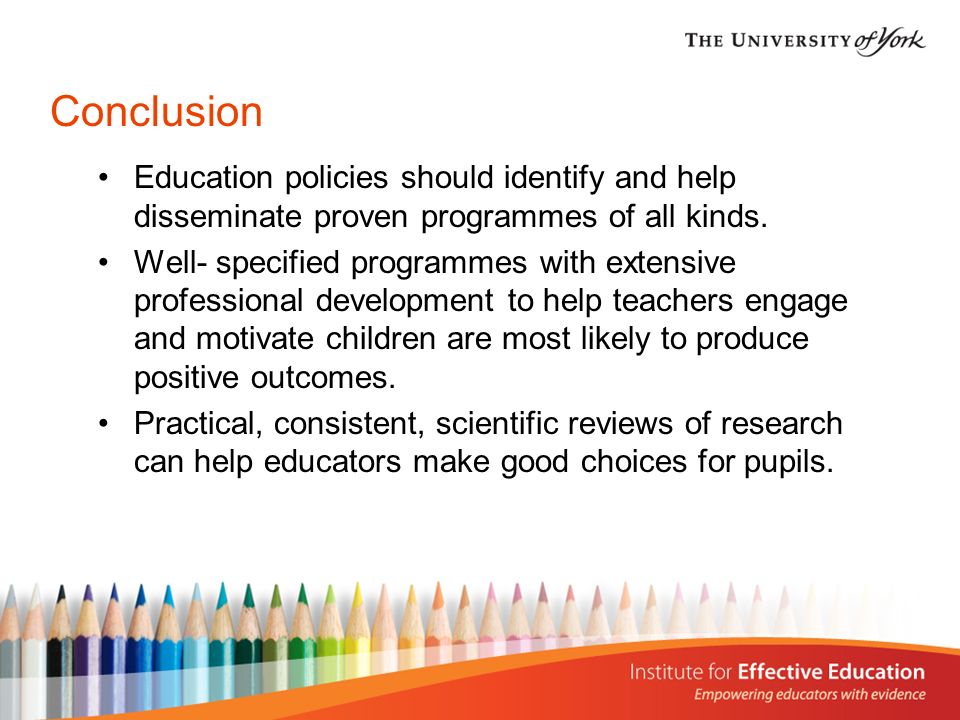 THE UNIVERSITY of York

Conclusion

• Education policies should identify and help disseminate proven programmes of all kinds.
• Well- specified programmes with extensive professional development to help teachers engage and motivate children are most likely to produce positive outcomes.
• Practical, consistent, scientific reviews of research can help educators make good choices for pupils.

Institute for Effective Education
Empowering educators with evidence